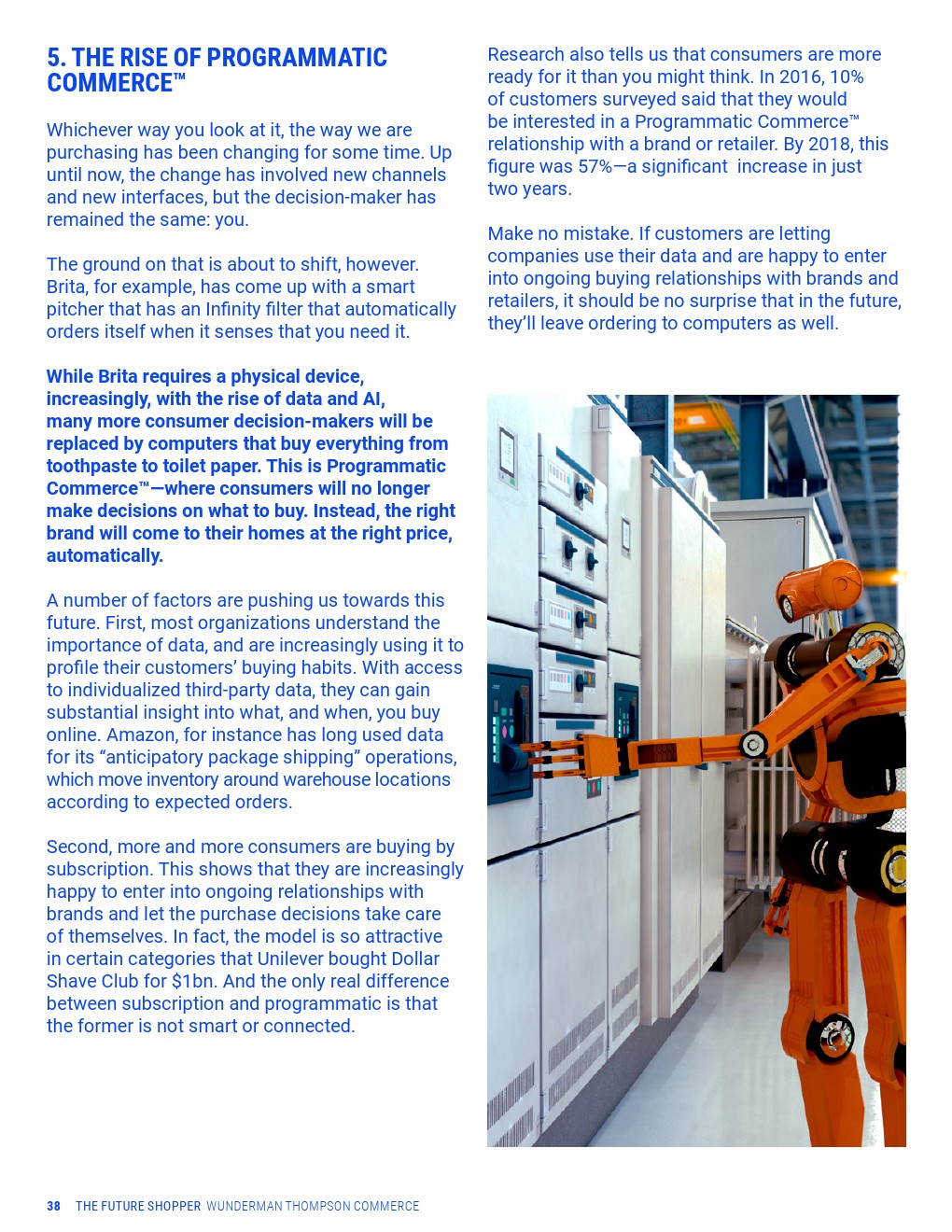 5. THE RISE OF PROGRAMMATIC COMMERCE™

Whichever way you look at it, the way we are purchasing has been changing for some time. Up until now, the change has involved new channels and new interfaces, but the decision-maker has remained the same: you.

The ground on that is about to shift, however. Brita, for example, has come up with a smart pitcher that has an Infinity filter that automatically orders itself when it senses that you need it.

While Brita requires a physical device, increasingly, with the rise of data and AI, many more consumer decision-makers will be replaced by computers that buy everything from toothpaste to toilet paper. This is Programmatic Commerce™—where consumers will no longer make decisions on what to buy. Instead, the right brand will come to their homes at the right price, automatically.

A number of factors are pushing us towards this future. First, most organizations understand the importance of data, and are increasingly using it to profile their customers' buying habits. With access to individualized third-party data, they can gain substantial insight into what, and when, you buy online. Amazon, for instance has long used data for its "anticipatory package shipping" operations, which move inventory around warehouse locations according to expected orders.

Second, more and more consumers are buying by subscription. This shows that they are increasingly happy to enter into ongoing relationships with brands and let the purchase decisions take care of themselves. In fact, the model is so attractive in certain categories that Unilever bought Dollar Shave Club for $1bn. And the only real difference between subscription and programmatic is that the former is not smart or connected.

Research also tells us that consumers are more ready for it than you might think. In 2016, 10% of customers surveyed said that they would be interested in a Programmatic Commerce™ relationship with a brand or retailer. By 2018, this figure was 57%—a significant increase in just two years.

Make no mistake. If customers are letting companies use their data and are happy to enter into ongoing buying relationships with brands and retailers, it should be no surprise that in the future, they'll leave ordering to computers as well.

38 THE FUTURE SHOPPER WUNDERMAN THOMPSON COMMERCE